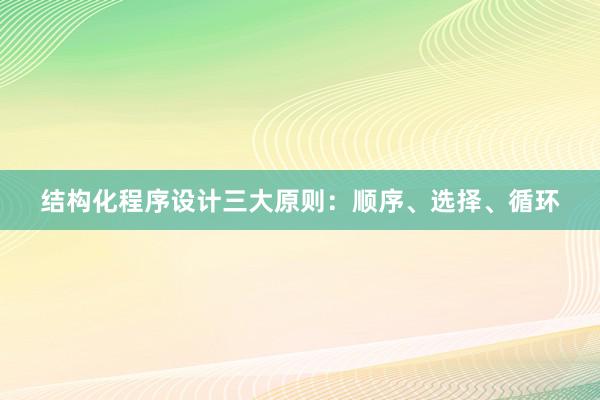 结构化程序设计三大原则：顺序、选择、循环